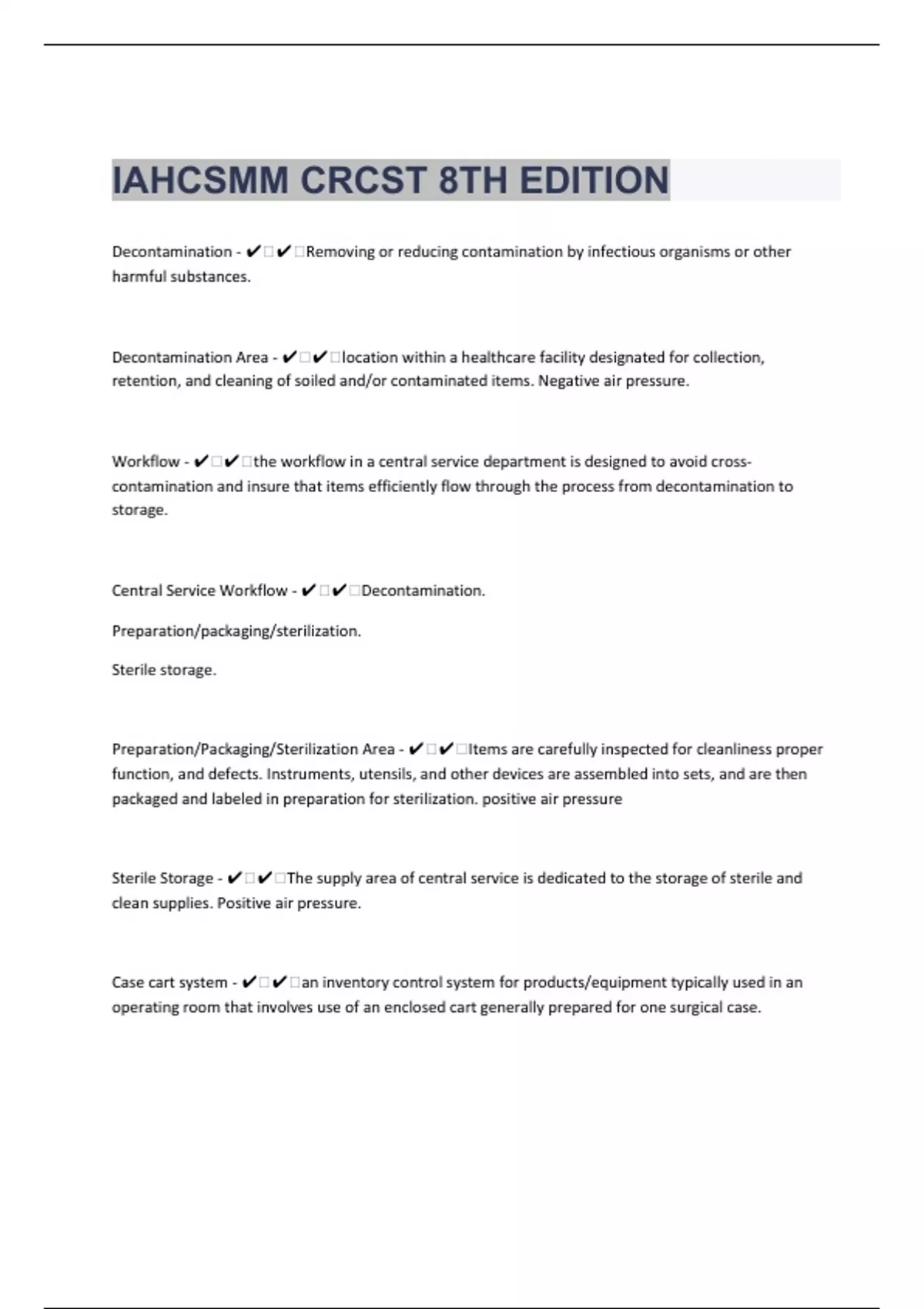 IAHCSMM CRCST 8TH EDITION

Decontamination - ✔✔Removing or reducing contamination by infectious organisms or other harmful substances.

Decontamination Area - ✔✔location within a healthcare facility designated for collection, retention, and cleaning of soiled and/or contaminated items. Negative air pressure.

Workflow - ✔✔the workflow in a central service department is designed to avoid cross-contamination and insure that items efficiently flow through the process from decontamination to storage.

Central Service Workflow - ✔✔Decontamination.

Preparation/packaging/sterilization.

Sterile storage.

Preparation/Packaging/Sterilization Area - ✔✔Items are carefully inspected for cleanliness proper function, and defects. Instruments, utensils, and other devices are assembled into sets, and are then packaged and labeled in preparation for sterilization. positive air pressure

Sterile Storage - ✔✔The supply area of central service is dedicated to the storage of sterile and clean supplies. Positive air pressure.

Case cart system - ✔✔an inventory control system for products/equipment typically used in an operating room that involves use of an enclosed cart generally prepared for one surgical case.